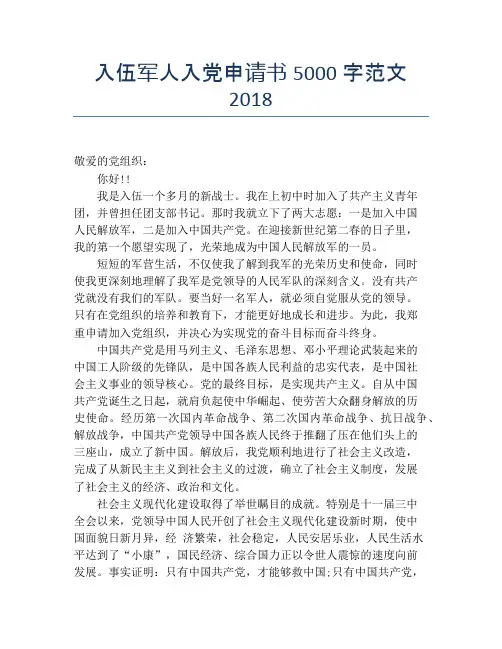 入伍军人入党申请书 5000 字范文 2018

敬爱的党组织：

你好!!

我是入伍一个多月的新战士。我在上初中时加入了共产主义青年团，并曾担任团支部书记。那时我就立下了两大志愿：一是加入中国人民解放军，二是加入中国共产党。在迎接新世纪第二春的日子里，我的第一个愿望实现了，光荣地成为中国人民解放军的一员。

短短的军营生活，不仅使我了解到我军的光荣历史和使命，同时使我更深刻地理解了我军是党领导的人民军队的深刻含义。没有共产党就没有我们的军队。要当好一名军人，就必须自觉服从党的领导。只有在党组织的培养和教育下，才能更好地成长和进步。为此，我郑重申请加入党组织，并决心为实现党的奋斗目标而奋斗终身。

中国共产党是用马列主义、毛泽东思想、邓小平理论武装起来的中国工人阶级的先锋队，是中国各族人民利益的忠实代表，是中国社会主义事业的领导核心。党的最终目标，是实现共产主义。自从中国共产党诞生之日起，就肩负起使中华崛起、使劳苦大众翻身解放的历史使命。经历第一次国内革命战争、第二次国内革命战争、抗日战争、解放战争，中国共产党领导中国各族人民终于推翻了压在他们头上的三座山，成立了新中国。解放后，我党顺利地进行了社会主义改造，完成了从新民主主义到社会主义的过渡，确立了社会主义制度，发展了社会主义的经济、政治和文化。

社会主义现代化建设取得了举世瞩目的成就。特别是十一届三中全会以来，党领导中国人民开创了社会主义现代化建设新时期，使中国面貌日新月异，经 济繁荣，社会稳定，人民安居乐业，人民生活水平达到了“小康”，国民经济、综合国力正以令世人震惊的速度向前发展。事实证明：只有中国共产党，才能够救中国;只有中国共产党，